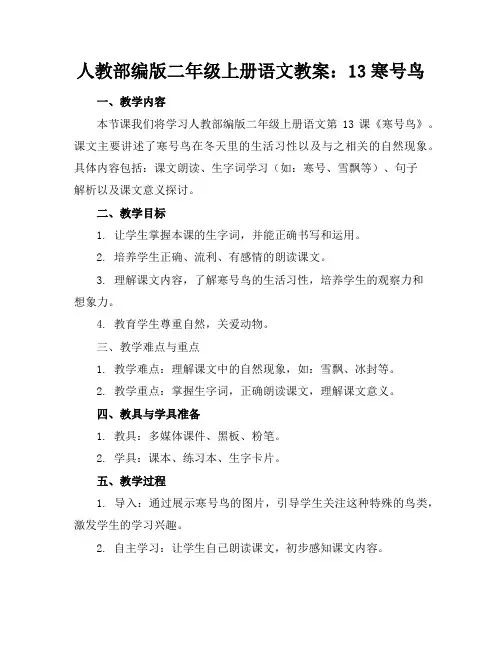 人教部编版二年级上册语文教案：13 寒号鸟

一、教学内容

本节课我们将学习人教部编版二年级上册语文第 13 课《寒号鸟》。课文主要讲述了寒号鸟在冬天里的生活习性以及与之相关的自然现象。具体内容包括：课文朗读、生字词学习（如：寒号、雪飘等）、句子解析以及课文意义探讨。

二、教学目标

1. 让学生掌握本课的生字词，并能正确书写和运用。

2. 培养学生正确、流利、有感情的朗读课文。

3. 理解课文内容，了解寒号鸟的生活习性，培养学生的观察力和想象力。

4. 教育学生尊重自然，关爱动物。

三、教学难点与重点

1. 教学难点：理解课文中的自然现象，如：雪飘、冰封等。

2. 教学重点：掌握生字词，正确朗读课文，理解课文意义。

四、教具与学具准备

1. 教具：多媒体课件、黑板、粉笔。

2. 学具：课本、练习本、生字卡片。

五、教学过程

1. 导入：通过展示寒号鸟的图片，引导学生关注这种特殊的鸟类，激发学生的学习兴趣。

2. 自主学习：让学生自己朗读课文，初步感知课文内容。